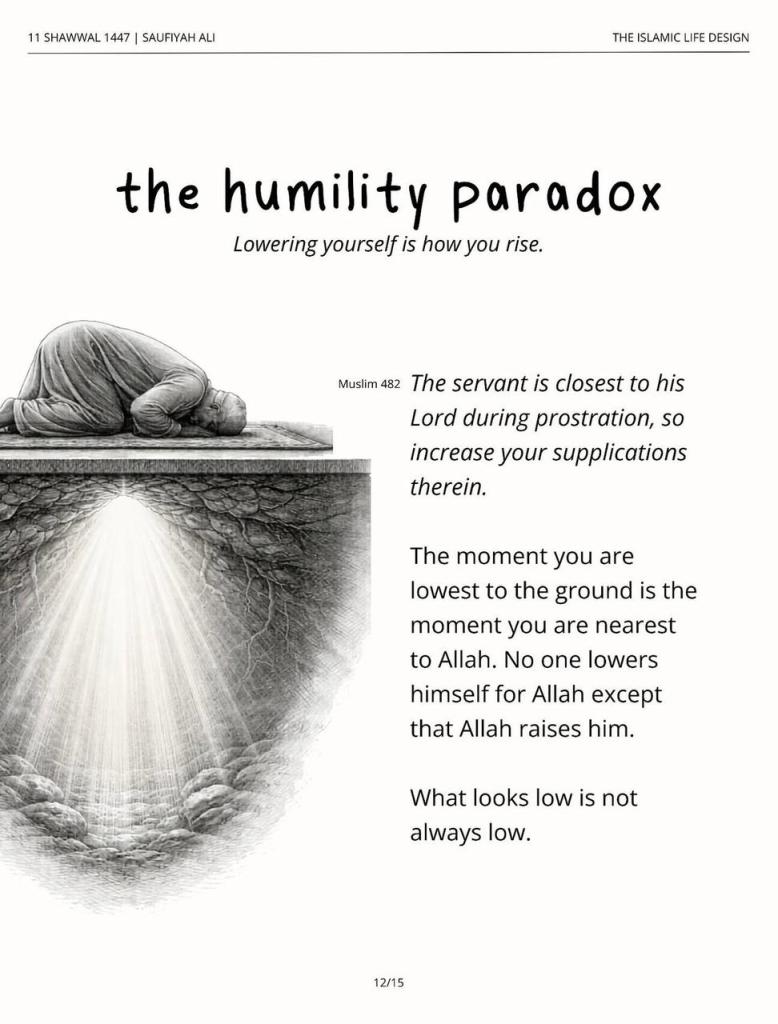 11 SHAWWAL 1447 | SAUFIYAH ALI
THE ISLAMIC LIFE DESIGN

the humility paradox

Lowering yourself is how you rise.

Muslim 482 The servant is closest to his Lord during prostration, so increase your supplications therein.

The moment you are lowest to the ground is the moment you are nearest to Allah. No one lowers himself for Allah except that Allah raises him.

What looks low is not always low.

12/15